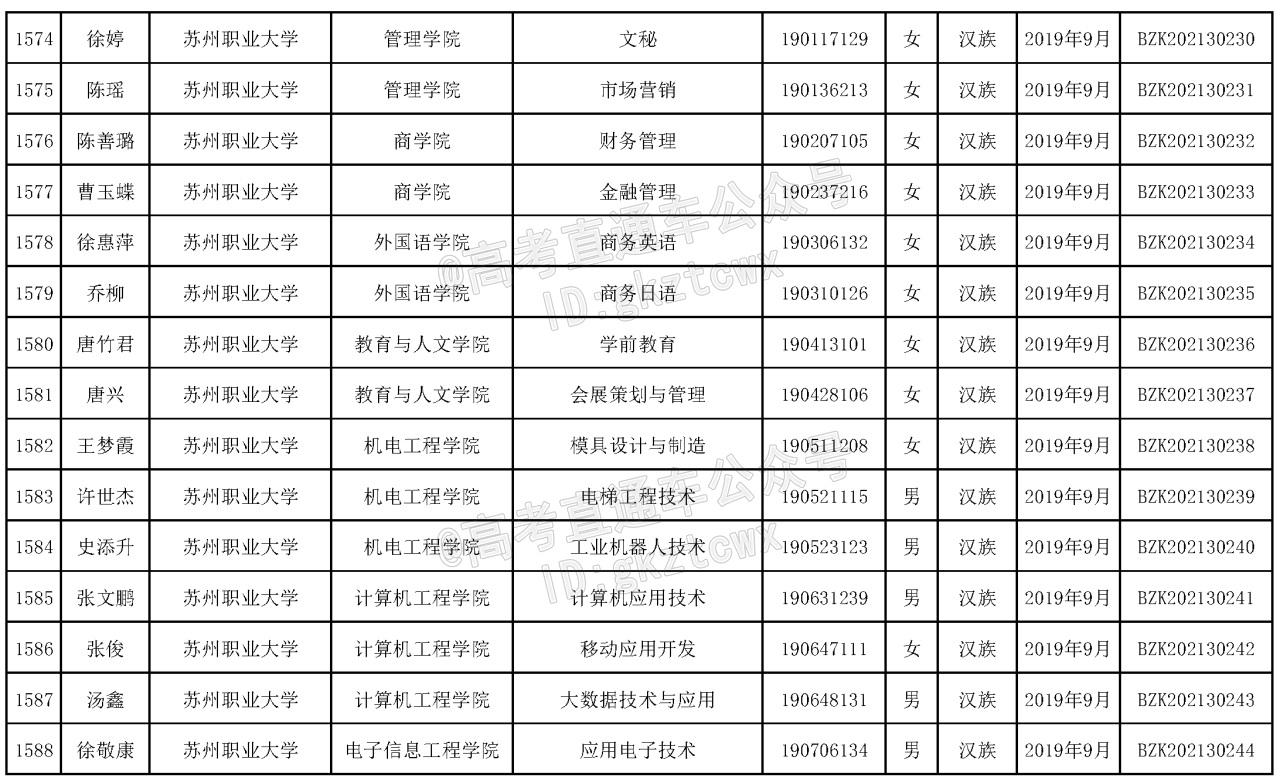 | 1574 | 徐婷 | 苏州职业大学 | 管理学院 | 文秘 | 190117129 | 女 | 汉族 | 2019年9月 | BZK202130230 |
|---|---|---|---|---|---|---|---|---|---|
| 1575 | 陈瑶 | 苏州职业大学 | 管理学院 | 市场营销 | 190136213 | 女 | 汉族 | 2019年9月 | BZK202130231 |
| 1576 | 陈善璐 | 苏州职业大学 | 商学院 | 财务管理 | 190207105 | 女 | 汉族 | 2019年9月 | BZK202130232 |
| 1577 | 曹玉蝶 | 苏州职业大学 | 商学院 | 金融管理 | 190237216 | 女 | 汉族 | 2019年9月 | BZK202130233 |
| 1578 | 徐惠萍 | 苏州职业大学 | 外国语学院 | 商务英语 | 190306132 | 女 | 汉族 | 2019年9月 | BZK202130234 |
| 1579 | 乔柳 | 苏州职业大学 | 外国语学院 | 商务日语 | 190310126 | 女 | 汉族 | 2019年9月 | BZK202130235 |
| 1580 | 唐竹君 | 苏州职业大学 | 教育与人文学院 | 学前教育 | 190413101 | 女 | 汉族 | 2019年9月 | BZK202130236 |
| 1581 | 唐兴 | 苏州职业大学 | 教育与人文学院 | 会展策划与管理 | 190428106 | 女 | 汉族 | 2019年9月 | BZK202130237 |
| 1582 | 王梦霞 | 苏州职业大学 | 机电工程学院 | 模具设计与制造 | 190511208 | 女 | 汉族 | 2019年9月 | BZK202130238 |
| 1583 | 许世杰 | 苏州职业大学 | 机电工程学院 | 电梯工程技术 | 190521115 | 男 | 汉族 | 2019年9月 | BZK202130239 |
| 1584 | 史添升 | 苏州职业大学 | 机电工程学院 | 工业机器人技术 | 190523123 | 男 | 汉族 | 2019年9月 | BZK202130240 |
| 1585 | 张文鹏 | 苏州职业大学 | 计算机工程学院 | 计算机应用技术 | 190631239 | 男 | 汉族 | 2019年9月 | BZK202130241 |
| 1586 | 张俊 | 苏州职业大学 | 计算机工程学院 | 移动应用开发 | 190647111 | 女 | 汉族 | 2019年9月 | BZK202130242 |
| 1587 | 汤鑫 | 苏州职业大学 | 计算机工程学院 | 大数据技术与应用 | 190648131 | 男 | 汉族 | 2019年9月 | BZK202130243 |
| 1588 | 徐敬康 | 苏州职业大学 | 电子信息工程学院 | 应用电子技术 | 190706134 | 男 | 汉族 | 2019年9月 | BZK202130244 |

@高考直通车公众号
ID:gkztcwx